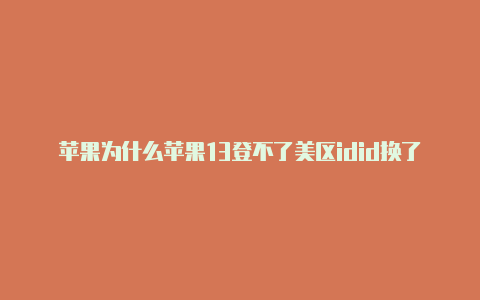 苹果为什么苹果13登不了美区idid换了